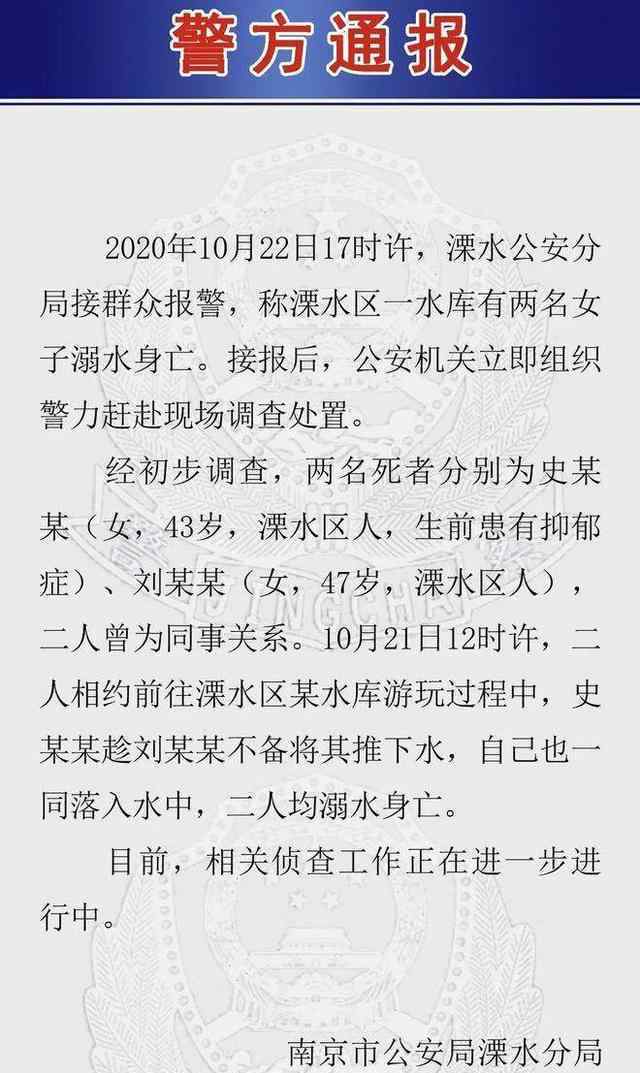 警方通报

2020年10月22日17时许，溧水公安分局接群众报警，称溧水区一水库有两名女子溺水身亡。接报后，公安机关立即组织警力赶赴现场调查处置。

经初步调查，两名死者分别为史某某（女，43岁，溧水区人，生前患有抑郁症）、刘某某（女，47岁，溧水区人），二人曾为同事关系。10月21日12时许，二人相约前往溧水区某水库游玩过程中，史某某趁刘某某不备将其推下水，自己也一同落入水中，二人均溺水身亡。

目前，相关侦查工作正在进一步进行中。

南京市公安局溧水分局